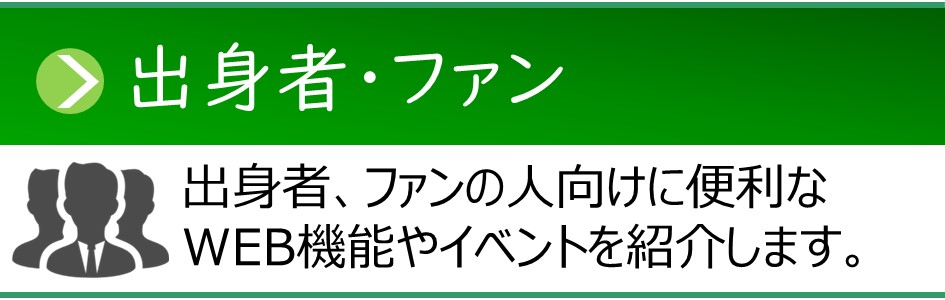 出身者・ファン

出身者、ファンの人向けに便利なWEB機能やイベントを紹介します。